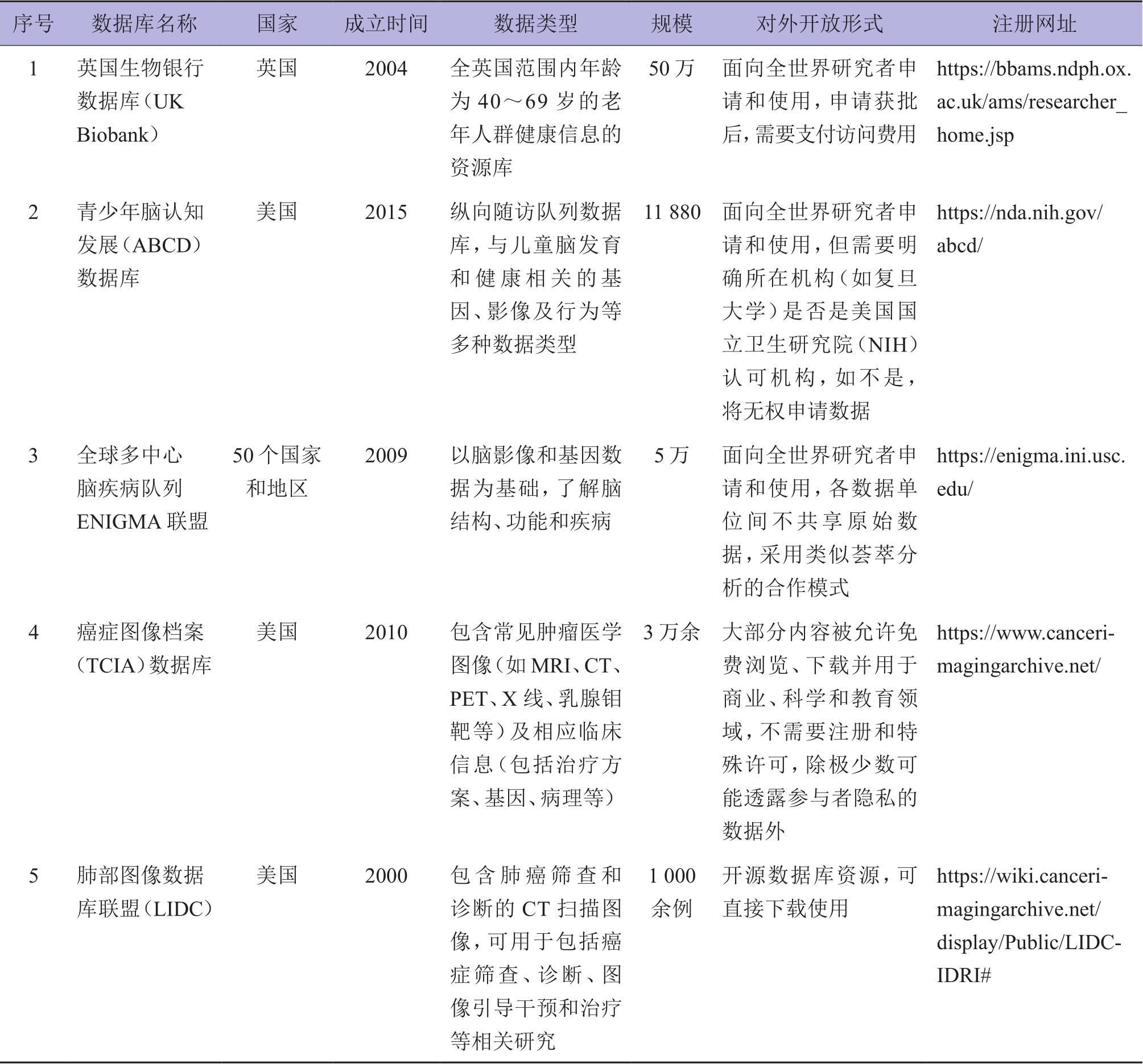 | 序号 | 数据库名称 | 国家 | 成立时间 | 数据类型 | 规模 | 对外开放形式 | 注册网址 |
|---|---|---|---|---|---|---|---|
| 1 | 英国生物银行数据库（UK Biobank） | 英国 | 2004 | 全英国范围内年龄为 40～69 岁的老年人群健康信息的资源库 | 50 万 | 面向全世界研究者申请和使用，申请获批后，需要支付访问费用 | https://bbams.ndph.ox.ac.uk/ams/researcher_home.jsp |
| 2 | 青少年脑认知发展（ABCD）数据库 | 美国 | 2015 | 纵向随访队列数据库，与儿童脑发育和健康相关的基因、影像及行为等多种数据类型 | 11 880 | 面向全世界研究者申请和使用，但需要明确所在机构（如复旦大学）是否是美国国立卫生研究院（NIH）认可机构，如不是，将无权申请数据 | https://nda.nih.gov/abcd/ |
| 3 | 全球多中心脑疾病队列 ENIGMA 联盟 | 50 个国家和地区 | 2009 | 以脑影像和基因数据为基础，了解脑结构、功能和疾病 | 5 万 | 面向全世界研究者申请和使用，各数据单位间不共享原始数据，采用类似荟萃分析的合作模式 | https://enigma.ini.usc.edu/ |
| 4 | 癌症图像档案（TCIA）数据库 | 美国 | 2010 | 包含常见肿瘤医学图像（如 MRI、CT、PET、X 线、乳腺钼靶等）及相应临床信息（包括治疗方案、基因、病理等） | 3 万余 | 大部分内容被允许免费浏览、下载并用于商业、科学和教育领域，不需要注册和特殊许可，除极少数可能透露参与者隐私的数据外 | https://www.cancerimagingarchive.net/ |
| 5 | 肺部图像数据库联盟（LIDC） | 美国 | 2000 | 包含肺癌筛查和诊断的 CT 扫描图像，可用于包括癌症筛查、诊断、图像引导干预和治疗等相关研究 | 1 000 余例 | 开源数据库资源，可直接下载使用 | https://wiki.cancerimagingarchive.net/display/Public/LIDC-IDRI# |